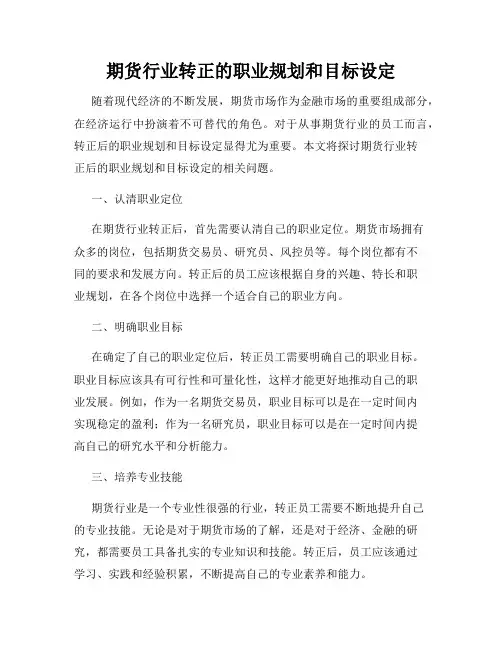 期货行业转正的职业规划和目标设定

随着现代经济的不断发展，期货市场作为金融市场的重要组成部分，在经济运行中扮演着不可替代的角色。对于从事期货行业的员工而言，转正后的职业规划和目标设定显得尤为重要。本文将探讨期货行业转正后的职业规划和目标设定的相关问题。

一、认清职业定位

在期货行业转正后，首先需要认清自己的职业定位。期货市场拥有众多的岗位，包括期货交易员、研究员、风控员等。每个岗位都有不同的要求和发展方向。转正后的员工应该根据自身的兴趣、特长和职业规划，在各个岗位中选择一个适合自己的职业方向。

二、明确职业目标

在确定了自己的职业定位后，转正员工需要明确自己的职业目标。职业目标应该具有可行性和可量化性，这样才能更好地推动自己的职业发展。例如，作为一名期货交易员，职业目标可以是在一定时间内实现稳定的盈利；作为一名研究员，职业目标可以是在一定时间内提高自己的研究水平和分析能力。

三、培养专业技能

期货行业是一个专业性很强的行业，转正员工需要不断地提升自己的专业技能。无论是对于期货市场的了解，还是对于经济、金融的研究，都需要员工具备扎实的专业知识和技能。转正后，员工应该通过学习、实践和经验积累，不断提高自己的专业素养和能力。